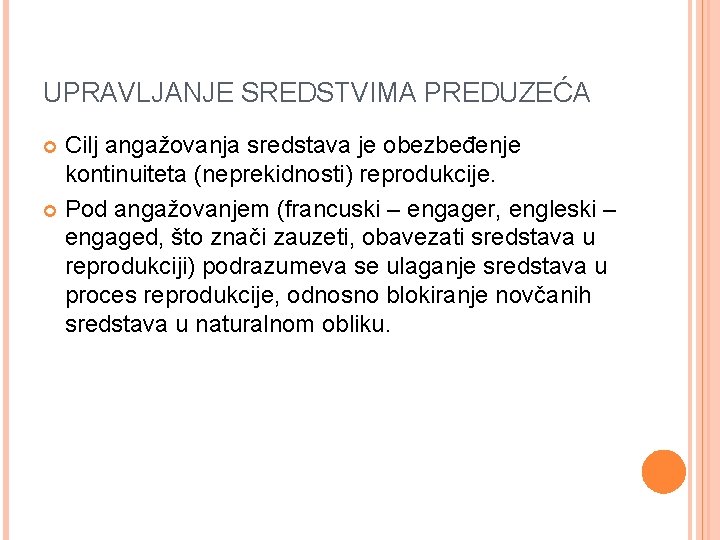 UPRAVLJANJE SREDSTVIMA PREDUZEĆA

Cilj angažovanja sredstava je obezbeđenje kontinuiteta (neprekidnosti) reprodukcije.

Pod angažovanjem (francuski – engager, engleski – engaged, što znači zauzeti, obavezati sredstava u reprodukciji) podrazumeva se ulaganje sredstava u proces reprodukcije, odnosno blokiranje novčanih sredstava u naturalnom obliku.